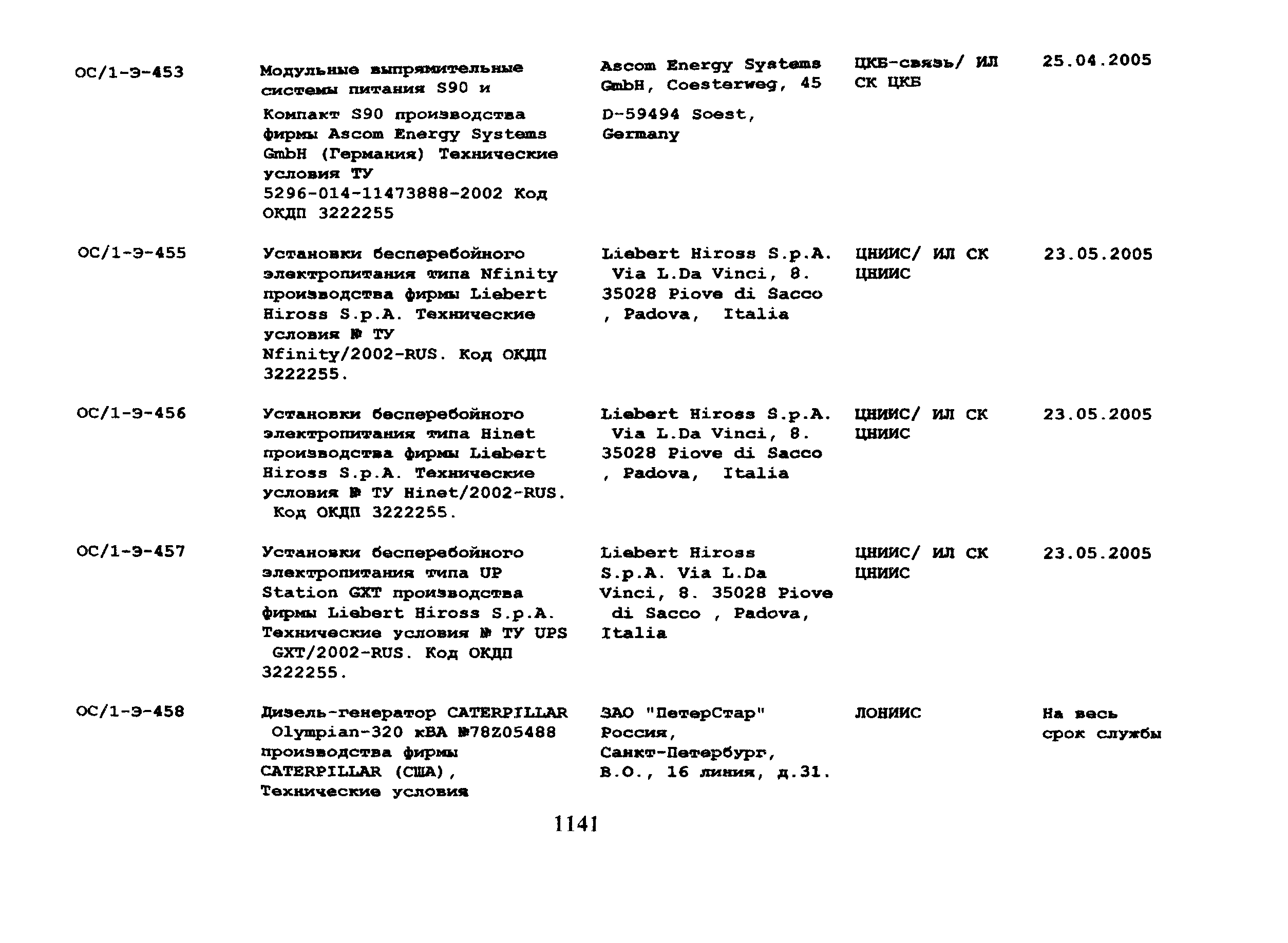 | | | | | |
|---|---|---|---|---|
| ОС/1-Э-453 | Модульные выпрямительные системы питания S90 и Компакт S90 производства фирмы Ascom Energy Systems GmbH (Германия) Технические условия ТУ 5296-014-11473888-2002 Код ОКДП 3222255 | Ascom Energy Systems GmbH, Coesterweg, 45 D-59494 Soest, Germany | ЦКБ-связь/ ИЛ СК ЦКБ | 25.04.2005 |
| ОС/1-Э-455 | Установки бесперебойного электропитания типа Nfinity производства фирмы Liebert Hiross S.p.A. Технические условия № ТУ Nfinity/2002-RUS. Код ОКДП 3222255. | Liebert Hiross S.p.A. Via L.Da Vinci, 8. 35028 Piove di Sacco , Padova, Italia | ЦНИИС/ ИЛ СК ЦНИИС | 23.05.2005 |
| ОС/1-Э-456 | Установки бесперебойного электропитания типа Hinet производства фирмы Liebert Hiross S.p.A. Технические условия № ТУ Hinet/2002-RUS. Код ОКДП 3222255. | Liebert Hiross S.p.A. Via L.Da Vinci, 8. 35028 Piove di Sacco , Padova, Italia | ЦНИИС/ ИЛ СК ЦНИИС | 23.05.2005 |
| ОС/1-Э-457 | Установки бесперебойного электропитания типа UP Station GXT производства фирмы Liebert Hiross S.p.A. Технические условия № ТУ UPS GXT/2002-RUS. Код ОКДП 3222255. | Liebert Hiross S.p.A. Via L.Da Vinci, 8. 35028 Piove di Sacco , Padova, Italia | ЦНИИС/ ИЛ СК ЦНИИС | 23.05.2005 |
| ОС/1-Э-458 | Дизель-генератор CATERPILLAR Olympian-320 кВА №78Z05488 производства фирмы CATERPILLAR (США), Технические условия | ЗАО "ПетерСтар" Россия, Санкт-Петербург, В.О., 16 линия, д.31. | ЛОНИИС | На весь срок службы |

1141